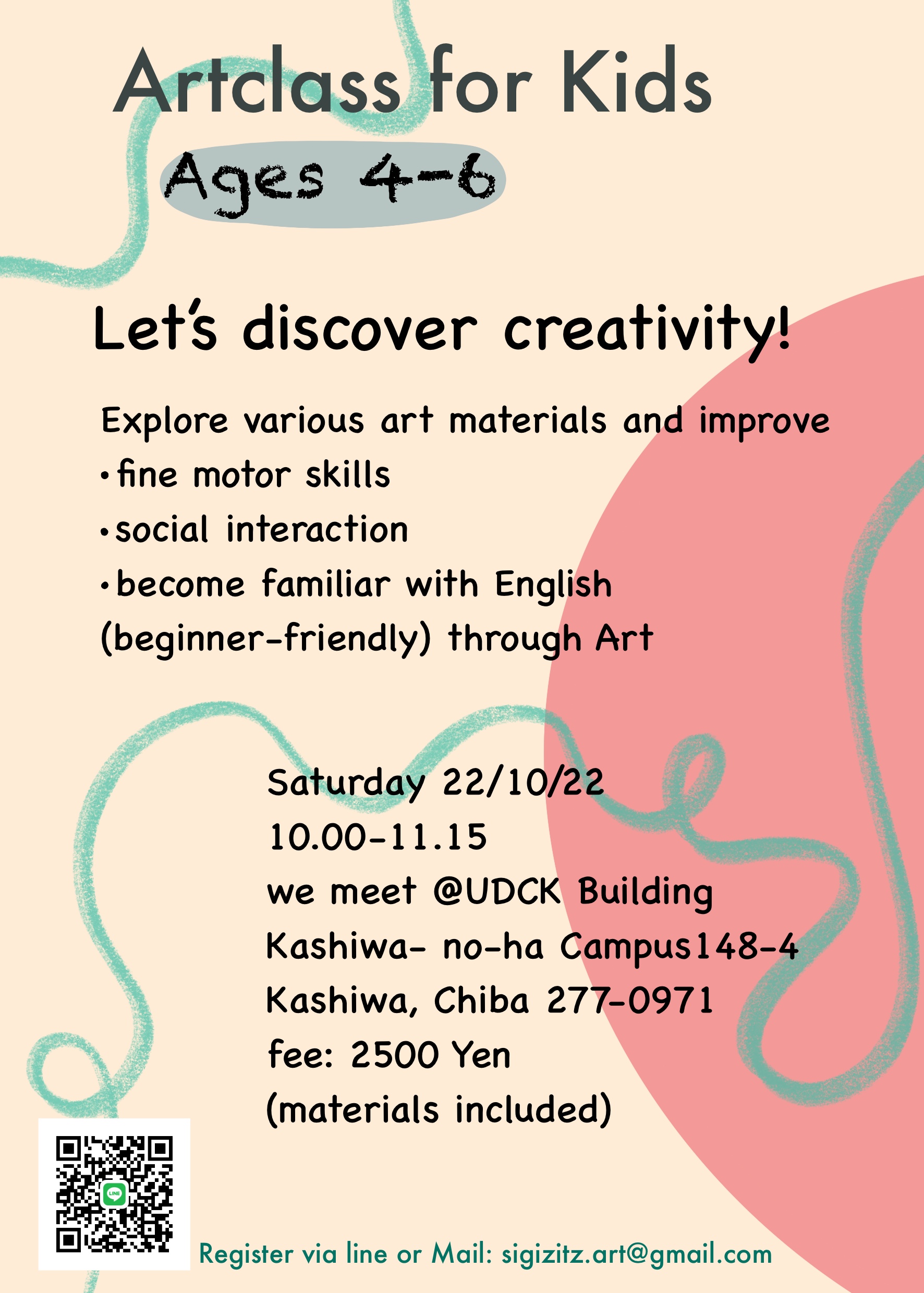 Artclass for Kids

Ages 4-6

Let's discover creativity!

Explore various art materials and improve
• fine motor skills
• social interaction
• become familiar with English (beginner-friendly) through Art

Saturday 22/10/22
10.00-11.15
we meet @UDCK Building
Kashiwa- no-ha Campus148-4
Kashiwa, Chiba 277-0971
fee: 2500 Yen
(materials included)

Register via line or Mail: sigizitz.art@gmail.com